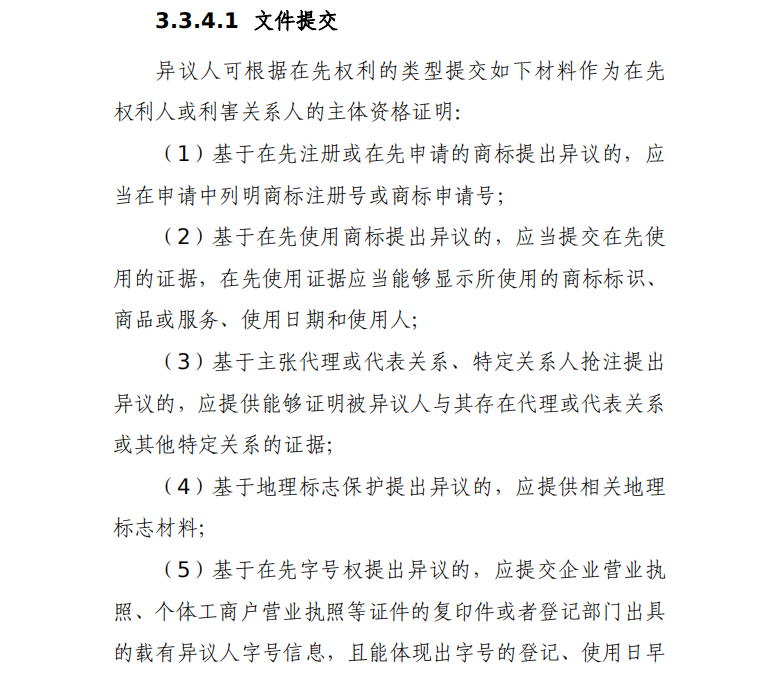 3.3.4.1 文件提交

异议人可根据在先权利的类型提交如下材料作为在先权利人或利害关系人的主体资格证明:

（1）基于在先注册或在先申请的商标提出异议的，应当在申请中列明商标注册号或商标申请号;

（2）基于在先使用商标提出异议的，应当提交在先使用的证据，在先使用证据应当能够显示所使用的商标标识、商品或服务、使用日期和使用人;

（3）基于主张代理或代表关系、特定关系人抢注提出异议的，应提供能够证明被异议人与其存在代理或代表关系或其他特定关系的证据;

（4）基于地理标志保护提出异议的，应提供相关地理标志材料;

（5）基于在先字号权提出异议的，应提交企业营业执照、个体工商户营业执照等证件的复印件或者登记部门出具的载有异议人字号信息，且能体现出字号的登记、使用日早